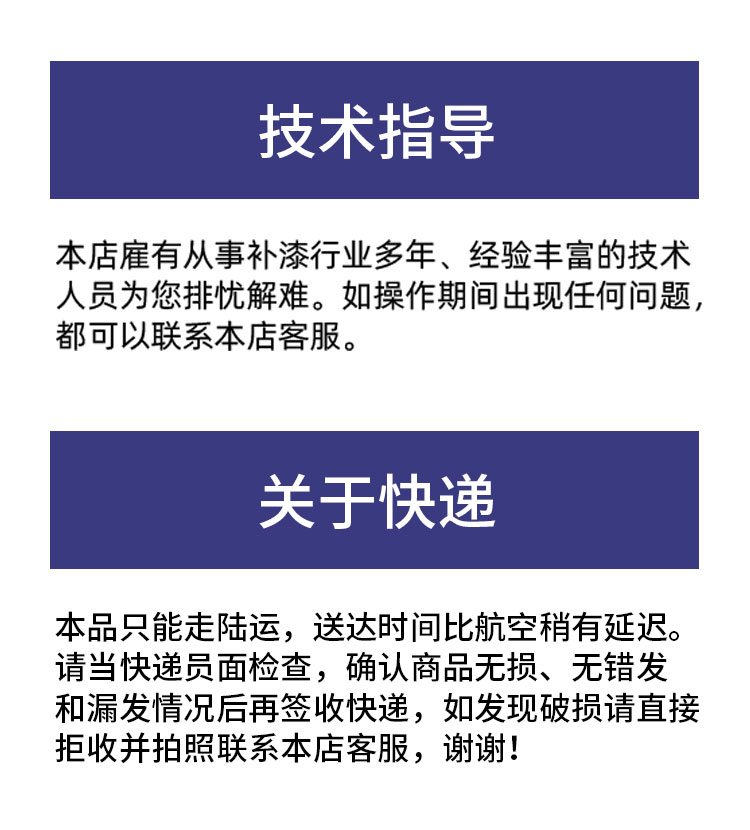 技术指导

本店雇有从事补漆行业多年、经验丰富的技术人员为您排忧解难。如操作期间出现任何问题，都可以联系本店客服。

关于快递

本品只能走陆运，送达时间比航空稍有延迟。请当快递员面检查，确认商品无损、无错发和漏发情况后再签收快递，如发现破损请直接拒收并拍照联系本店客服，谢谢！